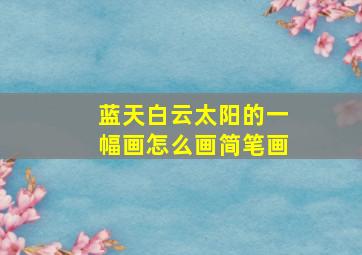 蓝天白云太阳的一幅画怎么画简笔画